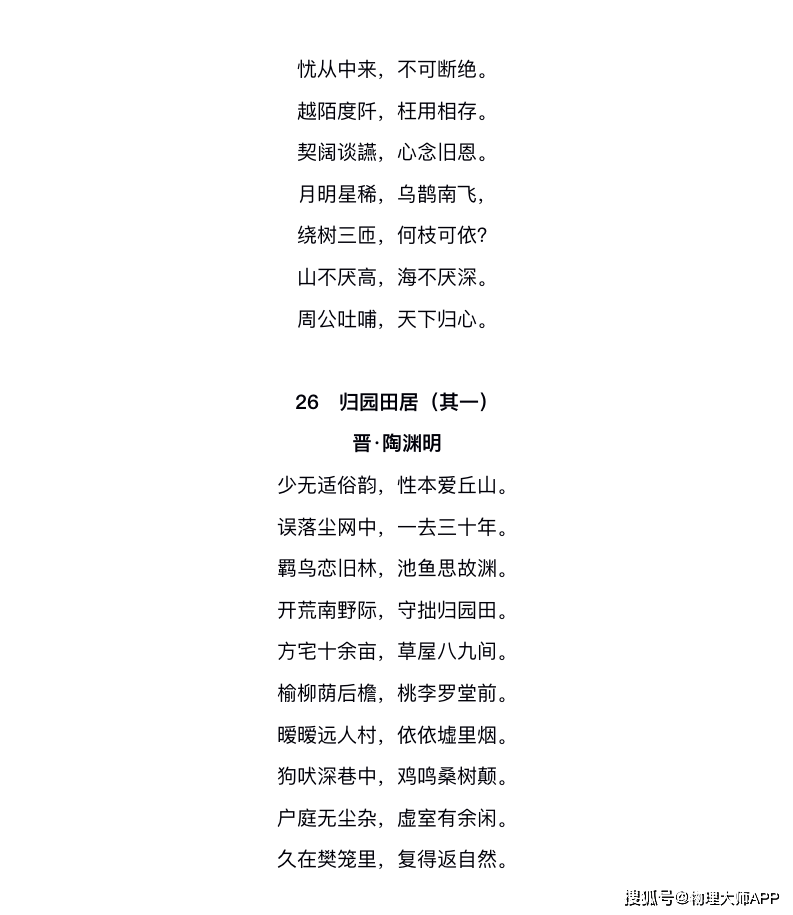 忧从中来，不可断绝。

越陌度阡，枉用相存。

契阔谈讌，心念旧恩。

月明星稀，乌鹊南飞，

绕树三匝，何枝可依？

山不厌高，海不厌深。

周公吐哺，天下归心。

26　归园田居（其一）

晋·陶渊明

少无适俗韵，性本爱丘山。

误落尘网中，一去三十年。

羁鸟恋旧林，池鱼思故渊。

开荒南野际，守拙归园田。

方宅十余亩，草屋八九间。

榆柳荫后檐，桃李罗堂前。

暧暧远人村，依依墟里烟。

狗吠深巷中，鸡鸣桑树颠。

户庭无尘杂，虚室有余闲。

久在樊笼里，复得返自然。

搜狐号@物理大师APP